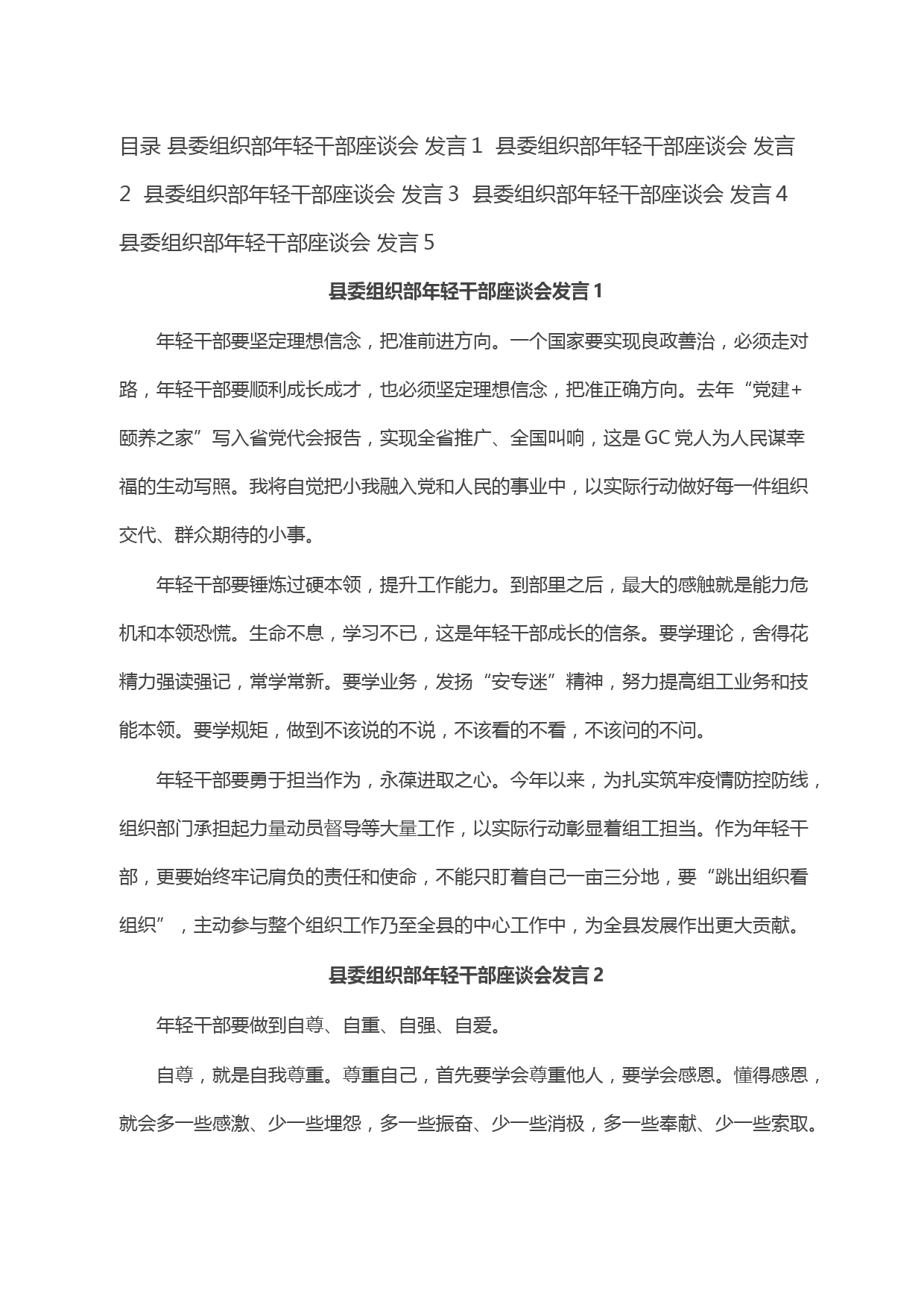 目录 县委组织部年轻干部座谈会 发言 1 县委组织部年轻干部座谈会 发言 2 县委组织部年轻干部座谈会 发言 3 县委组织部年轻干部座谈会 发言 4 县委组织部年轻干部座谈会 发言 5

县委组织部年轻干部座谈会发言 1

年轻干部要坚定理想信念，把准前进方向。一个国家要实现良政善治，必须走对路，年轻干部要顺利成长成才，也必须坚定理想信念，把准正确方向。去年“党建+颐养之家”写入省党代会报告，实现全省推广、全国叫响，这是 GC 党人为人民谋幸福的生动写照。我将自觉把小我融入党和人民的事业中，以实际行动做好每一件组织交代、群众期待的小事。

年轻干部要锤炼过硬本领，提升工作能力。到部里之后，最大的感触就是能力危机和本领恐慌。生命不息，学习不已，这是年轻干部成长的信条。要学理论，舍得花精力强读强记，常学常新。要学业务，发扬“安专迷”精神，努力提高组工业务和技能本领。要学规矩，做到不该说的不说，不该看的不看，不该问的不问。

年轻干部要勇于担当作为，永葆进取之心。今年以来，为扎实筑牢疫情防控防线，组织部门承担起力量动员督导等大量工作，以实际行动彰显着组工担当。作为年轻干部，更要始终牢记肩负的责任和使命，不能只盯着自己一亩三分地，要“跳出组织看组织”，主动参与整个组织工作乃至全县的中心工作中，为全县发展作出更大贡献。

县委组织部年轻干部座谈会发言 2

年轻干部要做到自尊、自重、自强、自爱。

自尊，就是自我尊重。尊重自己，首先要学会尊重他人，要学会感恩。懂得感恩，就会多一些感激、少一些埋怨，多一些振奋、少一些消极，多一些奉献、少一些索取。